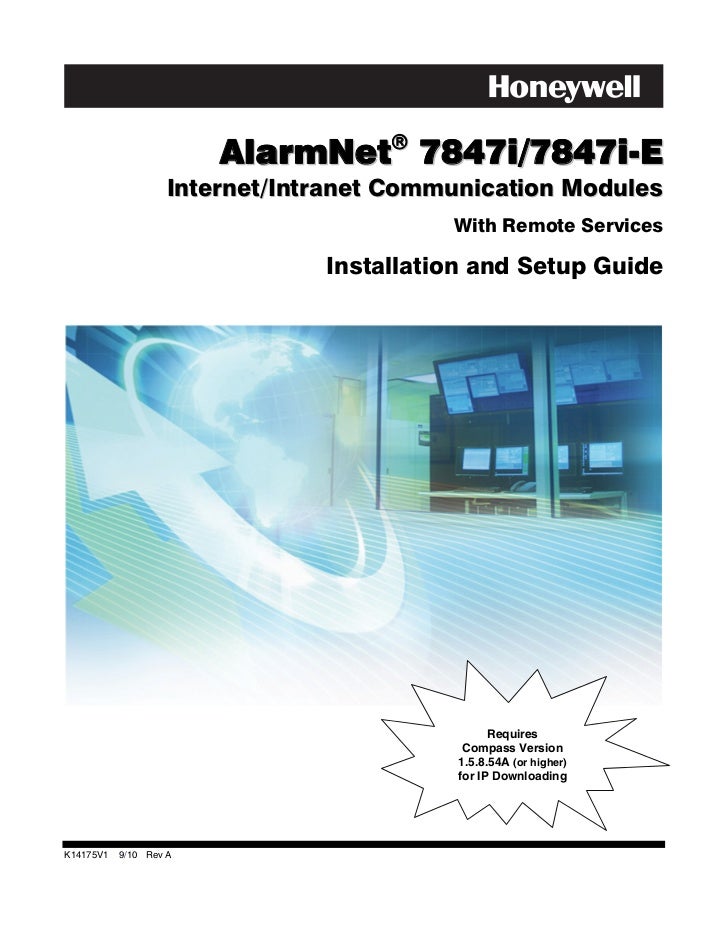 Honeywell

AlarmNet® 7847i/7847i-E

Internet/Intranet Communication Modules

With Remote Services

Installation and Setup Guide

Requires
Compass Version
1.5.8.54A (or higher)
for IP Downloading

K14175V1 9/10 Rev A